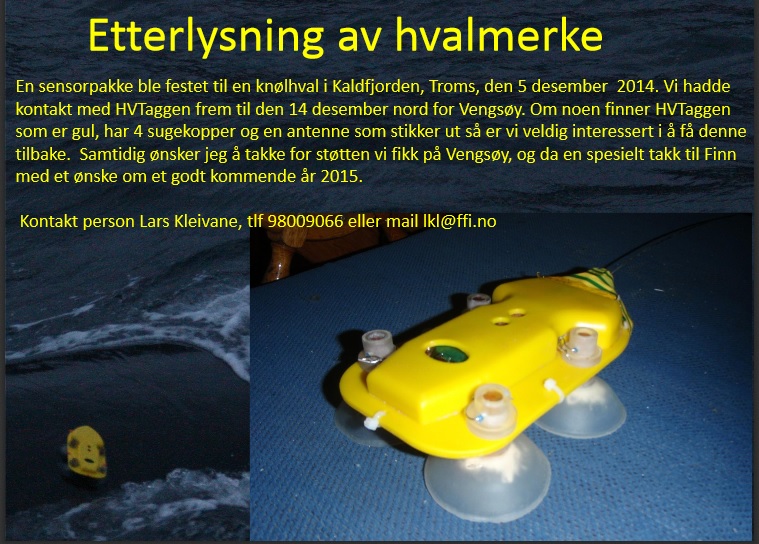 Etterlysning av hvalmerke

En sensorpakke ble festet til en knølhval i Kaldfjorden, Troms, den 5 desember 2014. Vi hadde kontakt med HVTaggen frem til den 14 desember nord for Vengsøy. Om noen finner HVTaggen som er gul, har 4 sugekopper og en antenne som stikker ut så er vi veldig interessert i å få denne tilbake. Samtidig ønsker jeg å takke for støtten vi fikk på Vengsøy, og da en spesielt takk til Finn med et ønske om et godt kommende år 2015.

Kontakt person Lars Kleivane, tlf 98009066 eller mail lkl@ffi.no